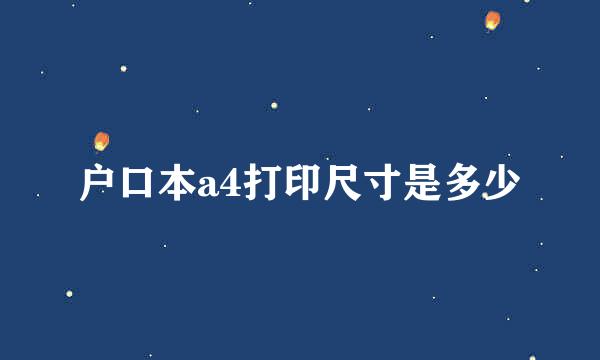 户口本a4打印尺寸是多少